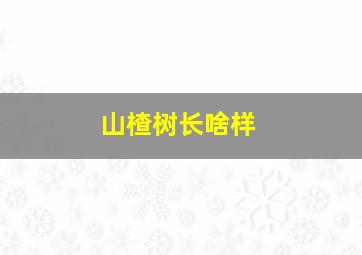 山楂树长啥样